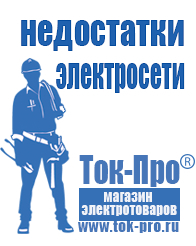 недостатки электросети

Ток-Про®

магазин электротоваров

www.tok-pro.ru